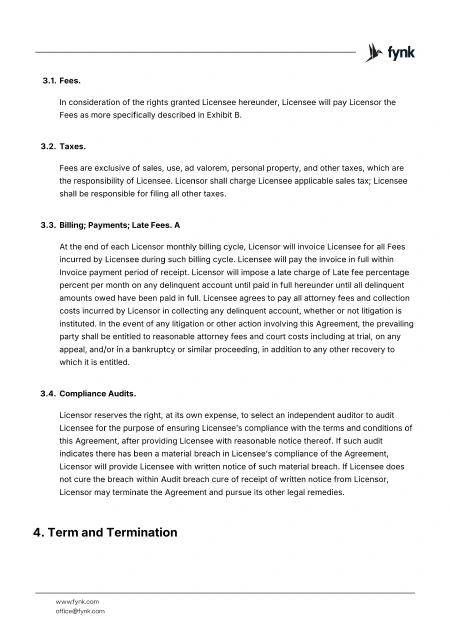 fynk

3.1. Fees.

In consideration of the rights granted Licensee hereunder, Licensee will pay Licensor the Fees as more specifically described in Exhibit B.

3.2. Taxes.

Fees are exclusive of sales, use, ad valorem, personal property, and other taxes, which are the responsibility of Licensee. Licensor shall charge Licensee applicable sales tax; Licensee shall be responsible for filing all other taxes.

3.3. Billing; Payments; Late Fees. A

At the end of each Licensor monthly billing cycle, Licensor will invoice Licensee for all Fees incurred by Licensee during such billing cycle. Licensee will pay the invoice in full within Invoice payment period of receipt. Licensor will impose a late charge of Late fee percentage percent per month on any delinquent account until paid in full hereunder until all delinquent amounts owed have been paid in full. Licensee agrees to pay all attorney fees and collection costs incurred by Licensor in collecting any delinquent account, whether or not litigation is instituted. In the event of any litigation or other action involving this Agreement, the prevailing party shall be entitled to reasonable attorney fees and court costs including at trial, on any appeal, and/or in a bankruptcy or similar proceeding, in addition to any other recovery to which it is entitled.

3.4. Compliance Audits.

Licensor reserves the right, at its own expense, to select an independent auditor to audit Licensee for the purpose of ensuring Licensee's compliance with the terms and conditions of this Agreement, after providing Licensee with reasonable notice thereof. If such audit indicates there has been a material breach in Licensee's compliance of the Agreement, Licensor will provide Licensee with written notice of such material breach. If Licensee does not cure the breach within Audit breach cure of receipt of written notice from Licensor, Licensor may terminate the Agreement and pursue its other legal remedies.

4. Term and Termination

www.fynk.com
office@fynk.com